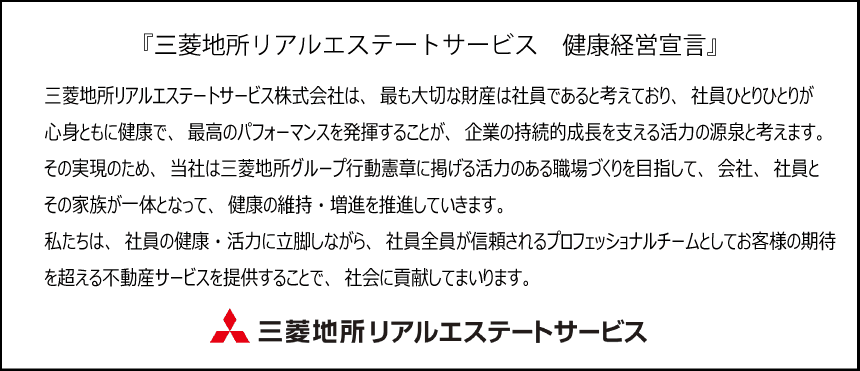 『三菱地所リアルエステートサービス　健康経営宣言』

三菱地所リアルエステートサービス株式会社は、最も大切な財産は社員であると考えており、社員ひとりひとりが心身ともに健康で、最高のパフォーマンスを発揮することが、企業の持続的成長を支える活力の源泉と考えます。その実現のため、当社は三菱地所グループ行動憲章に掲げる活力のある職場づくりを目指して、会社、社員とその家族が一体となって、健康の維持・増進を推進していきます。
私たちは、社員の健康・活力に立脚しながら、社員全員が信頼されるプロフェッショナルチームとしてお客様の期待を超える不動産サービスを提供することで、社会に貢献してまいります。

三菱地所リアルエステートサービス